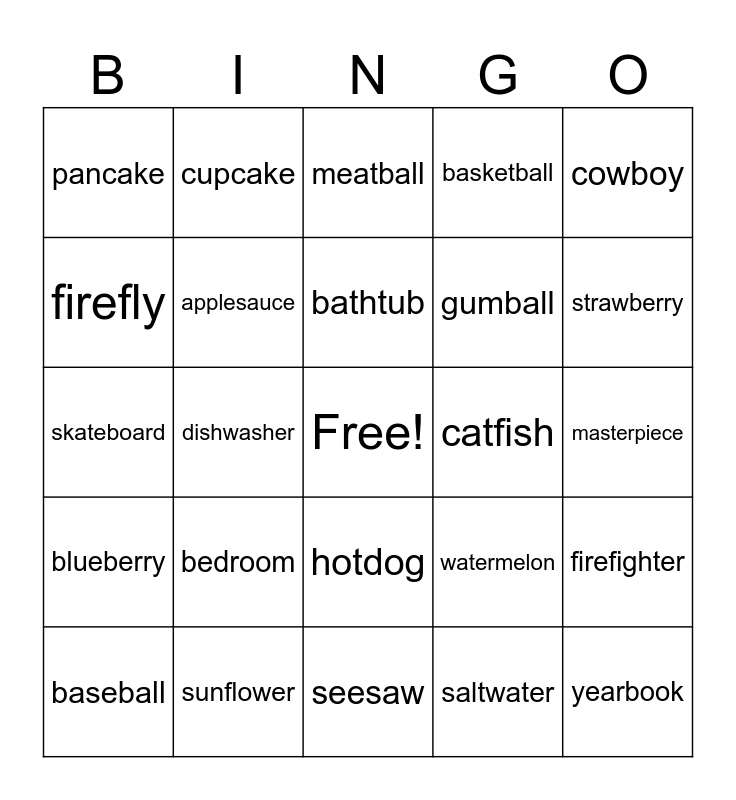 | B | I | N | G | O |
|---|---|---|---|---|
| pancake | cupcake | meatball | basketball | cowboy |
| firefly | applesauce | bathtub | gumball | strawberry |
| skateboard | dishwasher | Free! | catfish | masterpiece |
| blueberry | bedroom | hotdog | watermelon | firefighter |
| baseball | sunflower | seesaw | saltwater | yearbook |